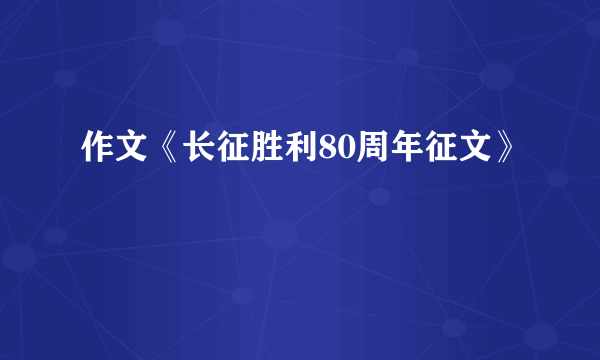 作文《长征胜利80周年征文》